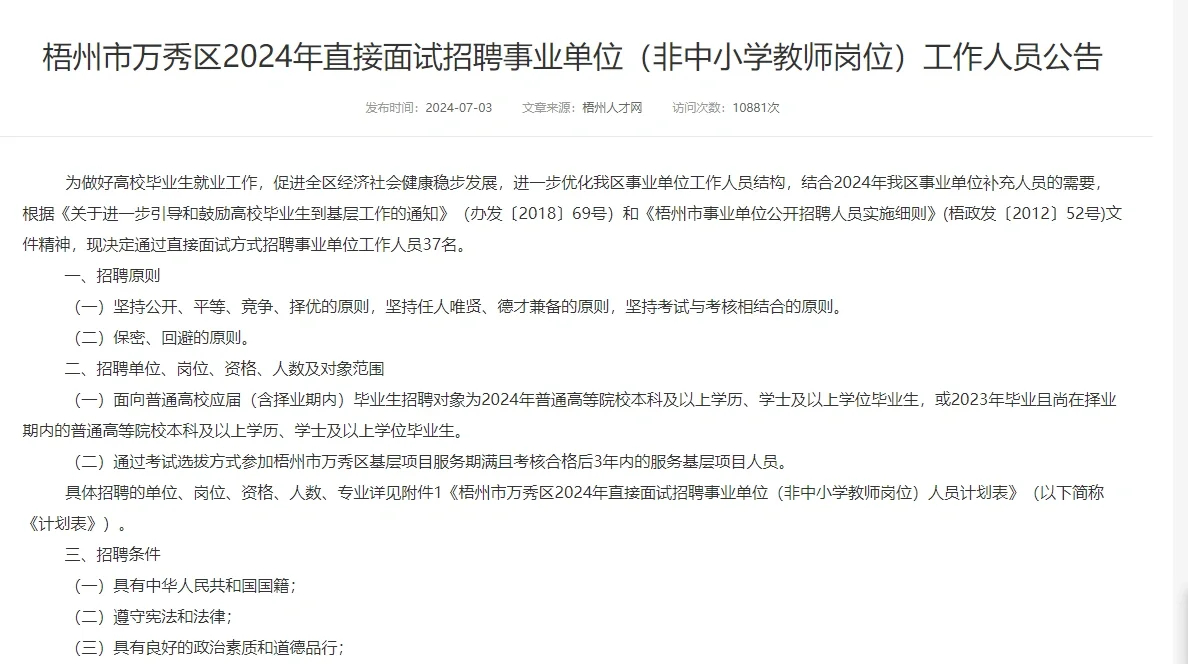 梧州市万秀区2024年直接面试招聘事业单位（非中小学教师岗位）工作人员公告

发布时间：2024-07-03　　文章来源：梧州人才网　　访问次数：10881次

为做好高校毕业生就业工作，促进全区经济社会健康稳步发展，进一步优化我区事业单位工作人员结构，结合2024年我区事业单位补充人员的需要，根据《关于进一步引导和鼓励高校毕业生到基层工作的通知》（办发〔2018〕69号）和《梧州市事业单位公开招聘人员实施细则》(梧政发〔2012〕52号)文件精神，现决定通过直接面试方式招聘事业单位工作人员37名。

一、招聘原则

（一）坚持公开、平等、竞争、择优的原则，坚持任人唯贤、德才兼备的原则，坚持考试与考核相结合的原则。

（二）保密、回避的原则。

二、招聘单位、岗位、资格、人数及对象范围

（一）面向普通高校应届（含择业期内）毕业生招聘对象为2024年普通高等院校本科及以上学历、学士及以上学位毕业生，或2023年毕业且尚在择业期内的普通高等院校本科及以上学历、学士及以上学位毕业生。

（二）通过考试选拔方式参加梧州市万秀区基层项目服务期满且考核合格后3年内的服务基层项目人员。

具体招聘的单位、岗位、资格、人数、专业详见附件1《梧州市万秀区2024年直接面试招聘事业单位（非中小学教师岗位）人员计划表》（以下简称《计划表》）。

三、招聘条件

（一）具有中华人民共和国国籍；

（二）遵守宪法和法律；

（三）具有良好的政治素质和道德品行；